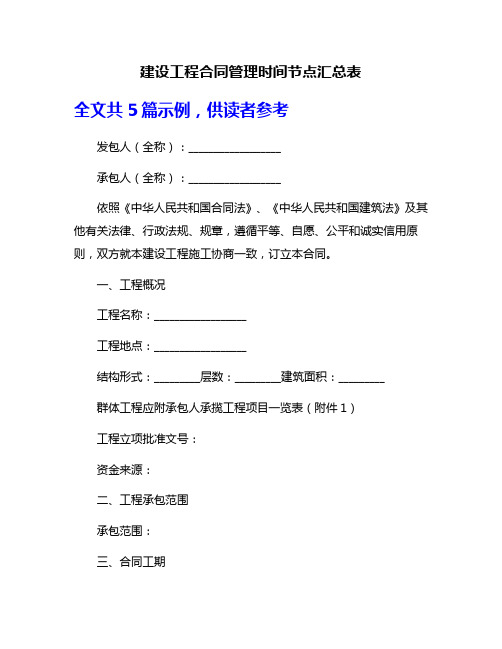 建设工程合同管理时间节点汇总表

全文共 5 篇示例，供读者参考

发包人（全称）：________________

承包人（全称）：________________

依照《中华人民共和国合同法》、《中华人民共和国建筑法》及其他有关法律、行政法规、规章，遵循平等、自愿、公平和诚实信用原则，双方就本建设工程施工协商一致，订立本合同。

一、工程概况

工程名称：________________

工程地点：________________

结构形式：________层数：________建筑面积：________

群体工程应附承包人承揽工程项目一览表（附件 1）

工程立项批准文号：

资金来源：

二、工程承包范围

承包范围：

三、合同工期